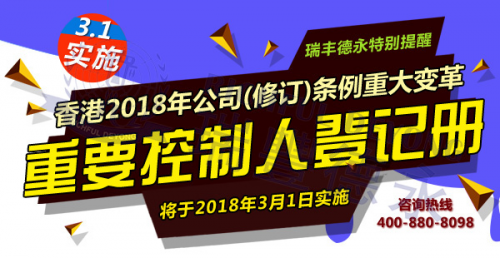 3.1
实施

瑞丰德永特别提醒

香港2018年公司(修订)条例重大变革

重要控制人登记册

将于2018年3月1日实施

咨询热线
400-880-8098